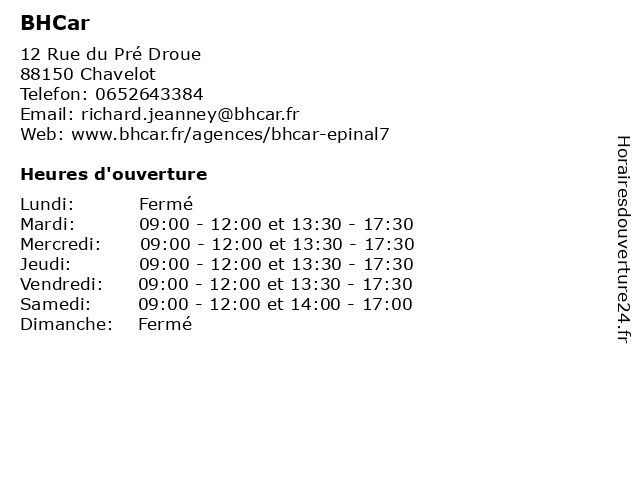 BHCar

12 Rue du Pré Droue
88150 Chavelot
Telefon: 0652643384
Email: richard.jeanney@bhcar.fr
Web: www.bhcar.fr/agences/bhcar-epinal7

Heures d'ouverture

| | |
|---|---|
| Lundi: | Fermé |
| Mardi: | 09:00 - 12:00 et 13:30 - 17:30 |
| Mercredi: | 09:00 - 12:00 et 13:30 - 17:30 |
| Jeudi: | 09:00 - 12:00 et 13:30 - 17:30 |
| Vendredi: | 09:00 - 12:00 et 13:30 - 17:30 |
| Samedi: | 09:00 - 12:00 et 14:00 - 17:00 |
| Dimanche: | Fermé |

Horairesdouverture24.fr